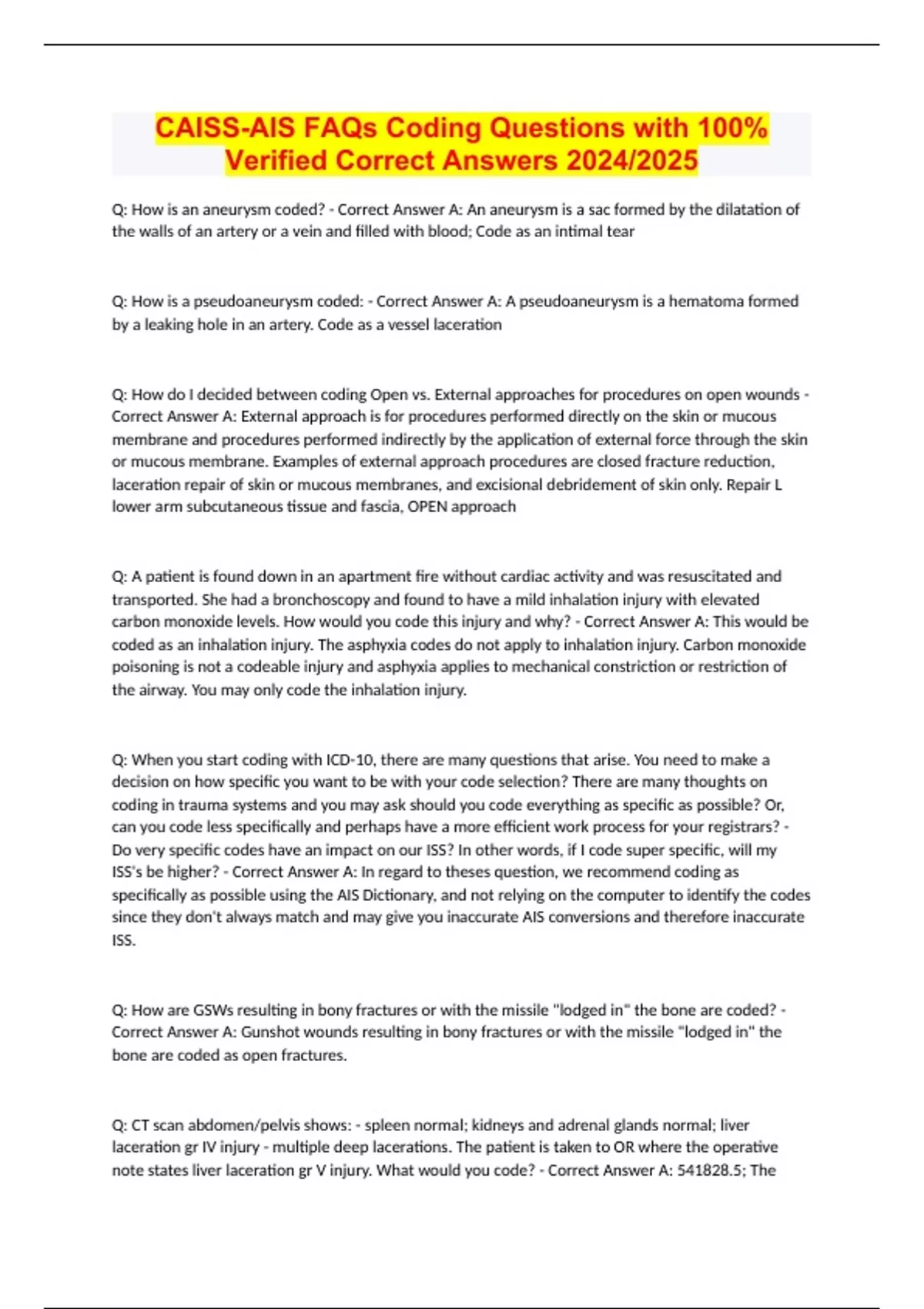 CAISS-AIS FAQs Coding Questions with 100% Verified Correct Answers 2024/2025

Q: How is an aneurysm coded? - Correct Answer A: An aneurysm is a sac formed by the dilatation of the walls of an artery or a vein and filled with blood; Code as an intimal tear

Q: How is a pseudoaneurysm coded: - Correct Answer A: A pseudoaneurysm is a hematoma formed by a leaking hole in an artery. Code as a vessel laceration

Q: How do I decided between coding Open vs. External approaches for procedures on open wounds - Correct Answer A: External approach is for procedures performed directly on the skin or mucous membrane and procedures performed indirectly by the application of external force through the skin or mucous membrane. Examples of external approach procedures are closed fracture reduction, laceration repair of skin or mucous membranes, and excisional debridement of skin only. Repair L lower arm subcutaneous tissue and fascia, OPEN approach

Q: A patient is found down in an apartment fire without cardiac activity and was resuscitated and transported. She had a bronchoscopy and found to have a mild inhalation injury with elevated carbon monoxide levels. How would you code this injury and why? - Correct Answer A: This would be coded as an inhalation injury. The asphyxia codes do not apply to inhalation injury. Carbon monoxide poisoning is not a codeable injury and asphyxia applies to mechanical constriction or restriction of the airway. You may only code the inhalation injury.

Q: When you start coding with ICD-10, there are many questions that arise. You need to make a decision on how specific you want to be with your code selection? There are many thoughts on coding in trauma systems and you may ask should you code everything as specific as possible? Or, can you code less specifically and perhaps have a more efficient work process for your registrars? - Do very specific codes have an impact on our ISS? In other words, if I code super specific, will my ISS's be higher? - Correct Answer A: In regard to theses question, we recommend coding as specifically as possible using the AIS Dictionary, and not relying on the computer to identify the codes since they don't always match and may give you inaccurate AIS conversions and therefore inaccurate ISS.

Q: How are GSWs resulting in bony fractures or with the missile "lodged in" the bone are coded? - Correct Answer A: Gunshot wounds resulting in bony fractures or with the missile "lodged in" the bone are coded as open fractures.

Q: CT scan abdomen/pelvis shows: - spleen normal; kidneys and adrenal glands normal; liver laceration gr IV injury - multiple deep lacerations. The patient is taken to OR where the operative note states liver laceration gr V injury. What would you code? - Correct Answer A: 541828.5; The